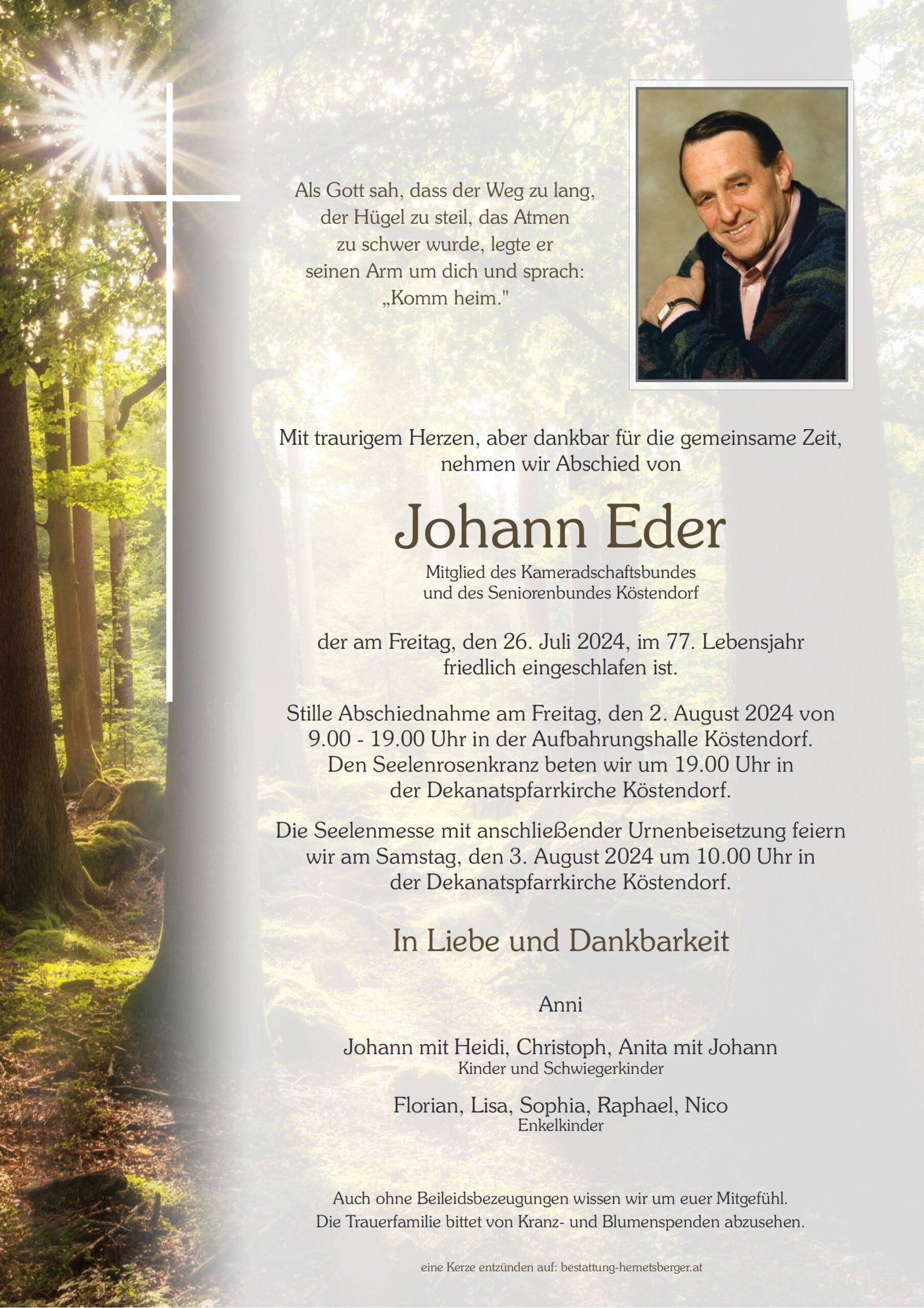 Als Gott sah, dass der Weg zu lang, der Hügel zu steil, das Atmen zu schwer wurde, legte er seinen Arm um dich und sprach: „Komm heim."

Mit traurigem Herzen, aber dankbar für die gemeinsame Zeit, nehmen wir Abschied von

Johann Eder

Mitglied des Kameradschaftsbundes und des Seniorenbundes Köstendorf

der am Freitag, den 26. Juli 2024, im 77. Lebensjahr friedlich eingeschlafen ist.

Stille Abschiednahme am Freitag, den 2. August 2024 von 9.00 - 19.00 Uhr in der Aufbahrungshalle Köstendorf. Den Seelenrosenkranz beten wir um 19.00 Uhr in der Dekanatspfarrkirche Köstendorf.

Die Seelenmesse mit anschließender Urnenbeisetzung feiern wir am Samstag, den 3. August 2024 um 10.00 Uhr in der Dekanatspfarrkirche Köstendorf.

In Liebe und Dankbarkeit

Anni

Johann mit Heidi, Christoph, Anita mit Johann
Kinder und Schwiegerkinder

Florian, Lisa, Sophia, Raphael, Nico
Enkelkinder

Auch ohne Beileidsbezeugungen wissen wir um euer Mitgefühl. Die Trauerfamilie bittet von Kranz- und Blumenspenden abzusehen.

eine Kerze entzünden auf: bestattung-hemetsberger.at